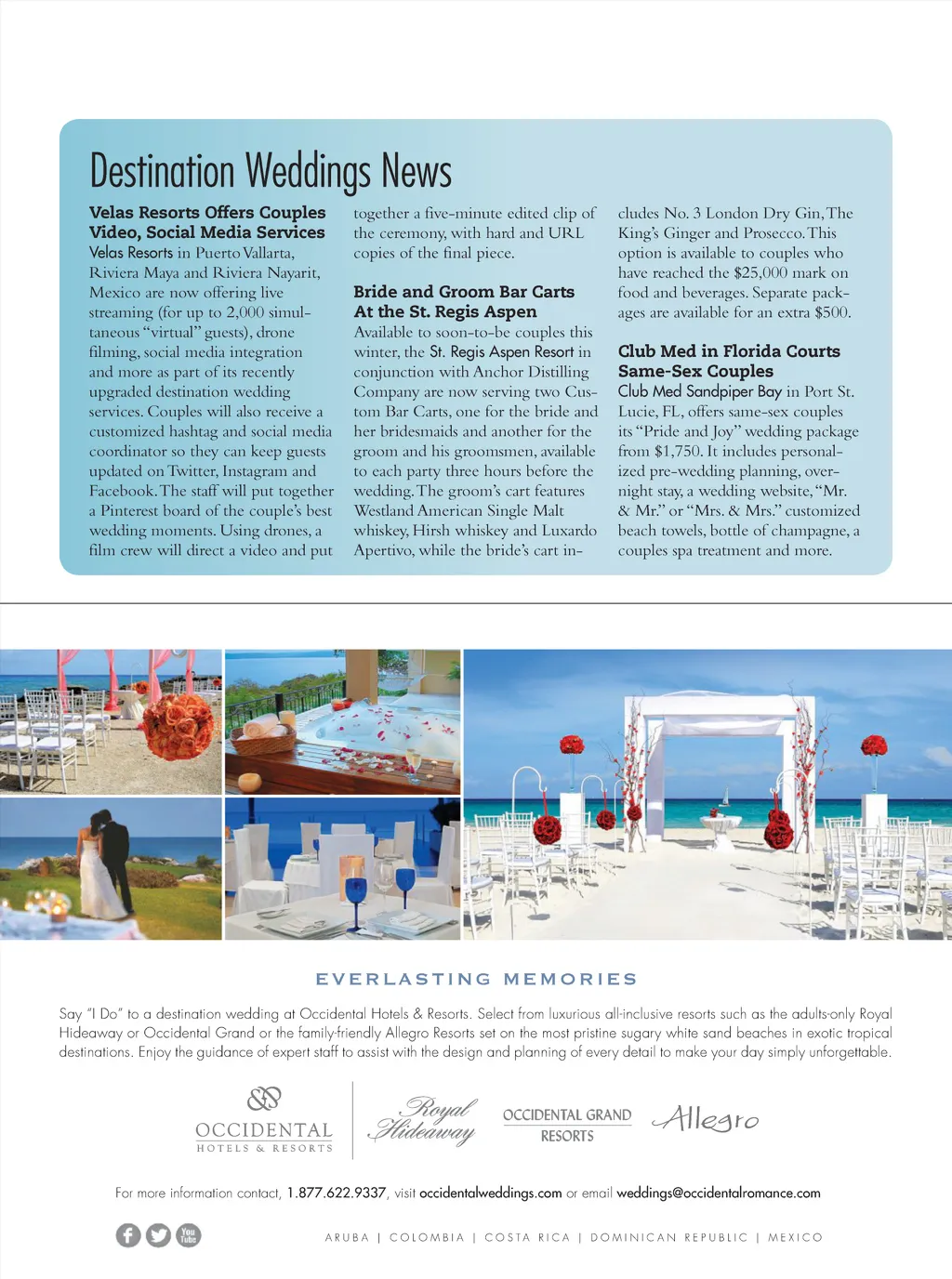 Destination Weddings News

Velas Resorts Offers Couples Video, Social Media Services
Velas Resorts in Puerto Vallarta, Riviera Maya and Riviera Nayarit, Mexico are now offering live streaming (for up to 2,000 simultaneous "virtual" guests), drone filming, social media integration and more as part of its recently upgraded destination wedding services. Couples will also receive a customized hashtag and social media coordinator so they can keep guests updated on Twitter, Instagram and Facebook. The staff will put together a Pinterest board of the couple's best wedding moments. Using drones, a film crew will direct a video and put together a five-minute edited clip of the ceremony, with hard and URL copies of the final piece.

Bride and Groom Bar Carts At the St. Regis Aspen
Available to soon-to-be couples this winter, the St. Regis Aspen Resort in conjunction with Anchor Distilling Company are now serving two Custom Bar Carts, one for the bride and her bridesmaids and another for the groom and his groomsmen, available to each party three hours before the wedding. The groom's cart features Westland American Single Malt whiskey, Hirsh whiskey and Luxardo Apertivo, while the bride's cart includes No. 3 London Dry Gin, The King's Ginger and Prosecco. This option is available to couples who have reached the $25,000 mark on food and beverages. Separate packages are available for an extra $500.

Club Med in Florida Courts Same-Sex Couples
Club Med Sandpiper Bay in Port St. Lucie, FL, offers same-sex couples its "Pride and Joy" wedding package from $1,750. It includes personalized pre-wedding planning, overnight stay, a wedding website, "Mr. & Mr." or "Mrs. & Mrs." customized beach towels, bottle of champagne, a couples spa treatment and more.

EVERLASTING MEMORIES

Say "I Do" to a destination wedding at Occidental Hotels & Resorts. Select from luxurious all-inclusive resorts such as the adults-only Royal Hideaway or Occidental Grand or the family-friendly Allegro Resorts set on the most pristine sugary white sand beaches in exotic tropical destinations. Enjoy the guidance of expert staff to assist with the design and planning of every detail to make your day simply unforgettable.

OCCIDENTAL HOTELS & RESORTS
Royal Hideaway
OCCIDENTAL GRAND RESORTS
Allegro

For more information contact, 1.877.622.9337, visit occidentalweddings.com or email weddings@occidentalromance.com

You Tube

ARUBA | COLOMBIA | COSTA RICA | DOMINICAN REPUBLIC | MEXICO